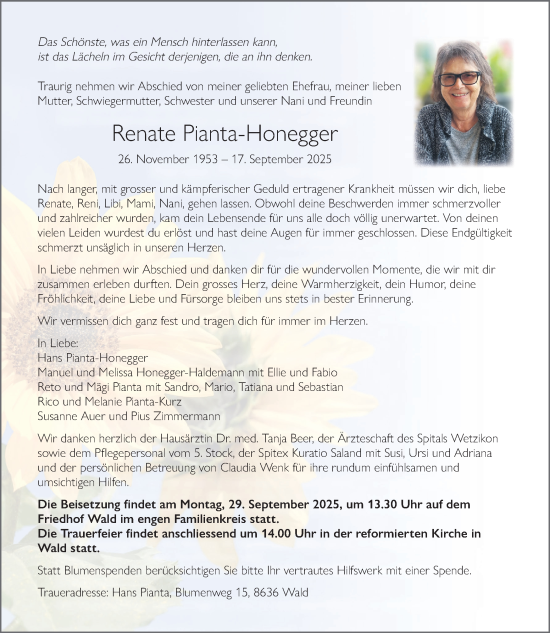 Das Schönste, was ein Mensch hinterlassen kann, ist das Lächeln im Gesicht derjenigen, die an ihn denken.

Traurig nehmen wir Abschied von meiner geliebten Ehefrau, meiner lieben Mutter, Schwiegermutter, Schwester und unserer Nani und Freundin

Renate Pianta-Honegger

26. November 1953 – 17. September 2025

Nach langer, mit grosser und kämpferischer Geduld ertragener Krankheit müssen wir dich, liebe Renate, Reni, Libi, Mami, Nani, gehen lassen. Obwohl deine Beschwerden immer schmerzvoller und zahlreicher wurden, kam dein Lebensende für uns alle doch völlig unerwartet. Von deinen vielen Leiden wurdest du erlöst und hast deine Augen für immer geschlossen. Diese Endgültigkeit schmerzt unsäglich in unseren Herzen.

In Liebe nehmen wir Abschied und danken dir für die wundervollen Momente, die wir mit dir zusammen erleben durften. Dein grosses Herz, deine Warmherzigkeit, dein Humor, deine Fröhlichkeit, deine Liebe und Fürsorge bleiben uns stets in bester Erinnerung.

Wir vermissen dich ganz fest und tragen dich für immer im Herzen.

In Liebe:
Hans Pianta-Honegger
Manuel und Melissa Honegger-Haldemann mit Ellie und Fabio
Reto und Mägi Pianta mit Sandro, Mario, Tatiana und Sebastian
Rico und Melanie Pianta-Kurz
Susanne Auer und Pius Zimmermann

Wir danken herzlich der Hausärztin Dr. med. Tanja Beer, der Ärzteschaft des Spitals Wetzikon sowie dem Pflegepersonal vom 5. Stock, der Spitex Kuratio Saland mit Susi, Ursi und Adriana und der persönlichen Betreuung von Claudia Wenk für ihre rundum einfühlsamen und umsichtigen Hilfen.

Die Beisetzung findet am Montag, 29. September 2025, um 13.30 Uhr auf dem Friedhof Wald im engen Familienkreis statt.
Die Trauerfeier findet anschliessend um 14.00 Uhr in der reformierten Kirche in Wald statt.

Statt Blumenspenden berücksichtigen Sie bitte Ihr vertrautes Hilfswerk mit einer Spende.

Traueradresse: Hans Pianta, Blumenweg 15, 8636 Wald